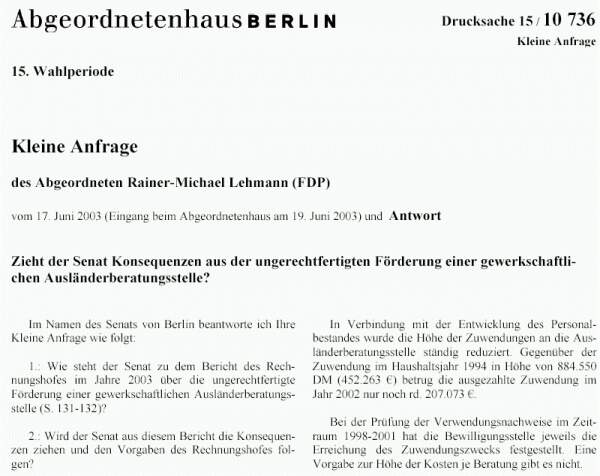 Abgeordnetenhaus BERLIN

Drucksache 15 / 10 736
Kleine Anfrage

15. Wahlperiode

Kleine Anfrage

des Abgeordneten Rainer-Michael Lehmann (FDP)

vom 17. Juni 2003 (Eingang beim Abgeordnetenhaus am 19. Juni 2003) und Antwort

Zieht der Senat Konsequenzen aus der ungerechtfertigten Förderung einer gewerkschaftlichen Ausländerberatungsstelle?

Im Namen des Senats von Berlin beantworte ich Ihre Kleine Anfrage wie folgt:

1.: Wie steht der Senat zu dem Bericht des Rechnungshofes im Jahre 2003 über die ungerechtfertigte Förderung einer gewerkschaftlichen Ausländerberatungsstelle (S. 131-132)?

2.: Wird der Senat aus diesem Bericht die Konsequenzen ziehen und den Vorgaben des Rechnungshofes folgen?

In Verbindung mit der Entwicklung des Personalbestandes wurde die Höhe der Zuwendungen an die Ausländerberatungsstelle ständig reduziert. Gegenüber der Zuwendung im Haushaltsjahr 1994 in Höhe von 884.550 DM (452.263 €) betrug die ausgezahlte Zuwendung im Jahr 2002 nur noch rd. 207.073 €.

Bei der Prüfung der Verwendungsnachweise im Zeitraum 1998-2001 hat die Bewilligungsstelle jeweils die Erreichung des Zuwendungszwecks festgestellt. Eine Vorgabe zur Höhe der Kosten je Beratung gibt es nicht.